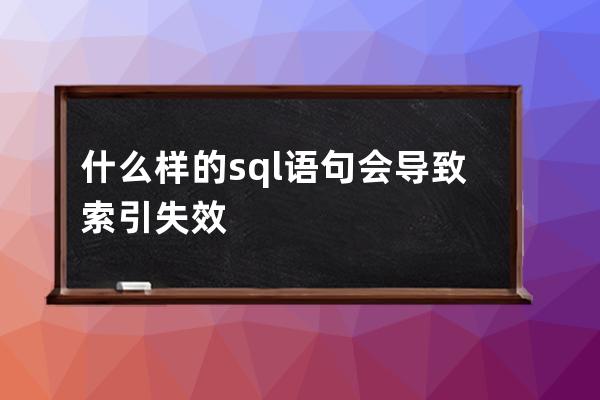 什么样的sql语句会导致索引失效